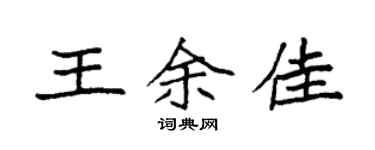 王余佳

词典网